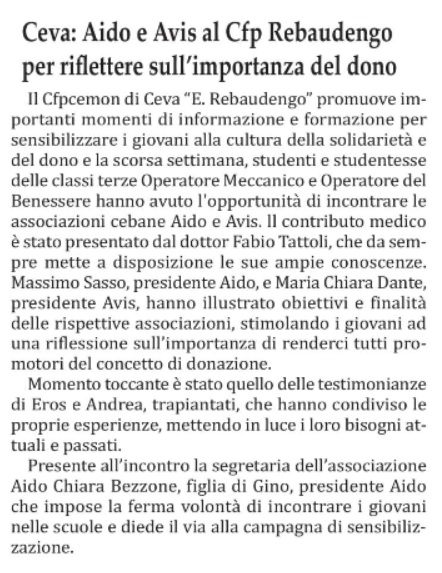 Ceva: Aido e Avis al Cfp Rebaudengo per riflettere sull'importanza del dono

Il Cfpcemon di Ceva "E. Rebaudengo" promuove importanti momenti di informazione e formazione per sensibilizzare i giovani alla cultura della solidarietà e del dono e la scorsa settimana, studenti e studentesse delle classi terze Operatore Meccanico e Operatore del Benessere hanno avuto l'opportunità di incontrare le associazioni cebane Aido e Avis. Il contributo medico è stato presentato dal dottor Fabio Tattoli, che da sempre mette a disposizione le sue ampie conoscenze. Massimo Sasso, presidente Aido, e Maria Chiara Dante, presidente Avis, hanno illustrato obiettivi e finalità delle rispettive associazioni, stimolando i giovani ad una riflessione sull'importanza di renderci tutti promotori del concetto di donazione.

Momento toccante è stato quello delle testimonianze di Eros e Andrea, trapiantati, che hanno condiviso le proprie esperienze, mettendo in luce i loro bisogni attuali e passati.

Presente all'incontro la segretaria dell'associazione Aido Chiara Bezzone, figlia di Gino, presidente Aido che impose la ferma volontà di incontrare i giovani nelle scuole e diede il via alla campagna di sensibilizzazione.